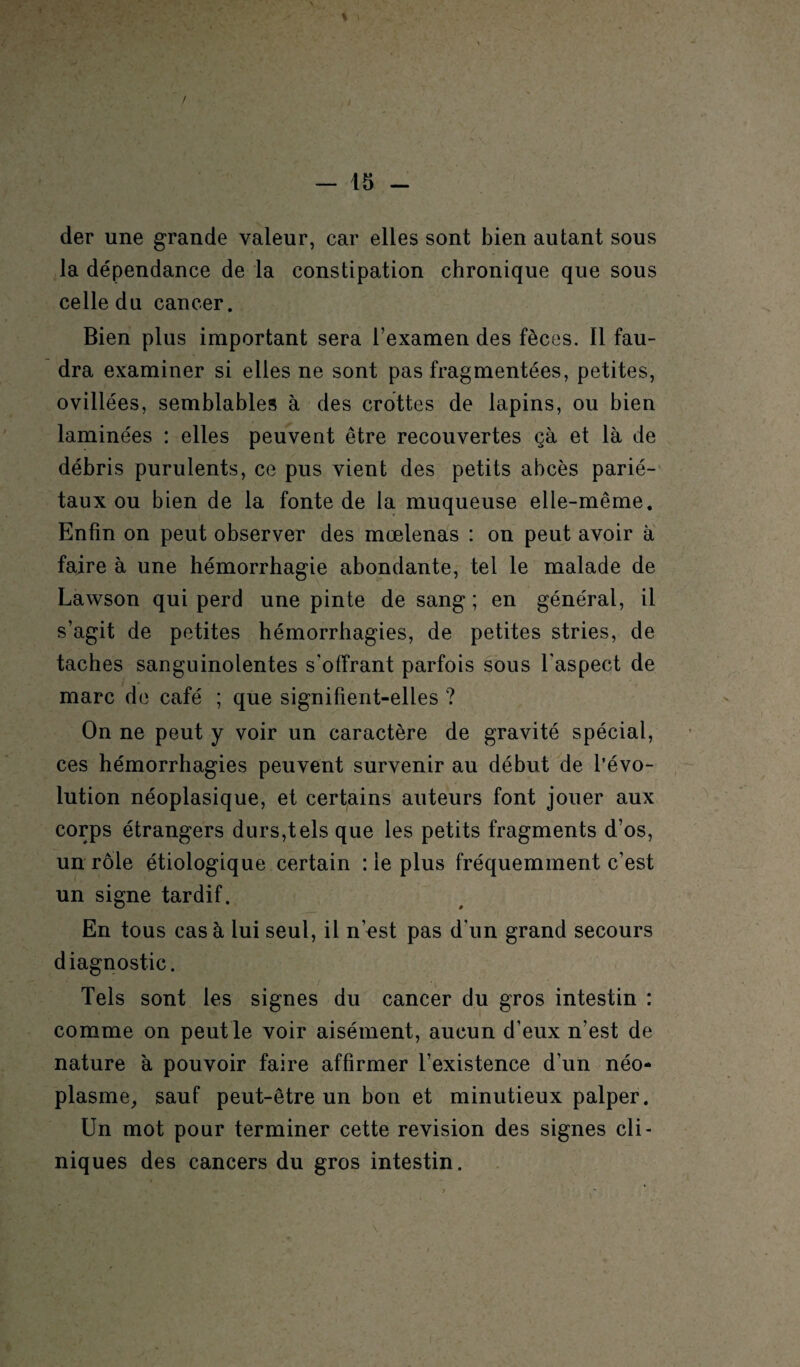 — 15 —

der une grande valeur, car elles sont bien autant sous la dépendance de la constipation chronique que sous celle du cancer.

Bien plus important sera l'examen des fèces. Il faudra examiner si elles ne sont pas fragmentées, petites, ovillées, semblables à des crottes de lapins, ou bien laminées : elles peuvent être recouvertes çà et là de débris purulents, ce pus vient des petits abcès pariétaux ou bien de la fonte de la muqueuse elle-même. Enfin on peut observer des mœlenas : on peut avoir à faire à une hémorrhagie abondante, tel le malade de Lawson qui perd une pinte de sang ; en général, il s'agit de petites hémorrhagies, de petites stries, de taches sanguinolentes s'offrant parfois sous l'aspect de marc de café ; que signifient-elles ?

On ne peut y voir un caractère de gravité spécial, ces hémorrhagies peuvent survenir au début de l'évolution néoplasique, et certains auteurs font jouer aux corps étrangers durs,tels que les petits fragments d'os, un rôle étiologique certain : le plus fréquemment c'est un signe tardif.

En tous cas à lui seul, il n'est pas d'un grand secours diagnostic.

Tels sont les signes du cancer du gros intestin : comme on peut le voir aisément, aucun d'eux n'est de nature à pouvoir faire affirmer l'existence d'un néoplasme, sauf peut-être un bon et minutieux palper. Un mot pour terminer cette revision des signes cliniques des cancers du gros intestin.